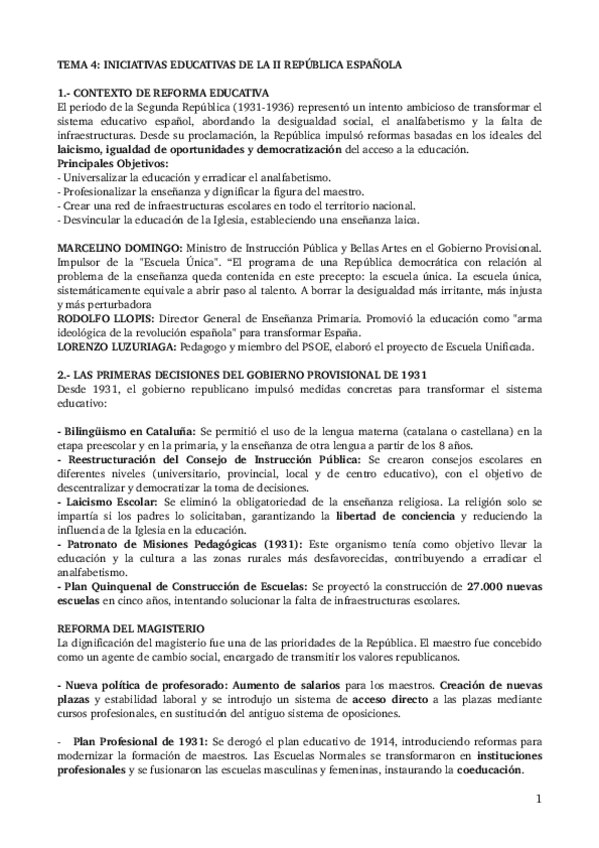 TEMA 4: INICIATIVAS EDUCATIVAS DE LA II REPÚBLICA ESPAÑOLA

1.- CONTEXTO DE REFORMA EDUCATIVA
El periodo de la Segunda República (1931-1936) representó un intento ambicioso de transformar el sistema educativo español, abordando la desigualdad social, el analfabetismo y la falta de infraestructuras. Desde su proclamación, la República impulsó reformas basadas en los ideales del laicismo, igualdad de oportunidades y democratización del acceso a la educación.
Principales Objetivos:
- Universalizar la educación y erradicar el analfabetismo.
- Profesionalizar la enseñanza y dignificar la figura del maestro.
- Crear una red de infraestructuras escolares en todo el territorio nacional.
- Desvincular la educación de la Iglesia, estableciendo una enseñanza laica.

MARCELINO DOMINGO: Ministro de Instrucción Pública y Bellas Artes en el Gobierno Provisional. Impulsor de la "Escuela Única". "El programa de una República democrática con relación al problema de la enseñanza queda contenida en este precepto: la escuela única. La escuela única, sistemáticamente equivale a abrir paso al talento. A borrar la desigualdad más irritante, más injusta y más perturbadora
RODOLFO LLOPIS: Director General de Enseñanza Primaria. Promovió la educación como "arma ideológica de la revolución española" para transformar España.
LORENZO LUZURIAGA: Pedagogo y miembro del PSOE, elaboró el proyecto de Escuela Unificada.

2.- LAS PRIMERAS DECISIONES DEL GOBIERNO PROVISIONAL DE 1931
Desde 1931, el gobierno republicano impulsó medidas concretas para transformar el sistema educativo:

- Bilingüismo en Cataluña: Se permitió el uso de la lengua materna (catalana o castellana) en la etapa preescolar y en la primaria, y la enseñanza de otra lengua a partir de los 8 años.
- Reestructuración del Consejo de Instrucción Pública: Se crearon consejos escolares en diferentes niveles (universitario, provincial, local y de centro educativo), con el objetivo de descentralizar y democratizar la toma de decisiones.
- Laicismo Escolar: Se eliminó la obligatoriedad de la enseñanza religiosa. La religión solo se impartía si los padres lo solicitaban, garantizando la libertad de conciencia y reduciendo la influencia de la Iglesia en la educación.
- Patronato de Misiones Pedagógicas (1931): Este organismo tenía como objetivo llevar la educación y la cultura a las zonas rurales más desfavorecidas, contribuyendo a erradicar el analfabetismo.
- Plan Quinquenal de Construcción de Escuelas: Se proyectó la construcción de 27.000 nuevas escuelas en cinco años, intentando solucionar la falta de infraestructuras escolares.

REFORMA DEL MAGISTERIO
La dignificación del magisterio fue una de las prioridades de la República. El maestro fue concebido como un agente de cambio social, encargado de transmitir los valores republicanos.

- Nueva política de profesorado: Aumento de salarios para los maestros. Creación de nuevas plazas y estabilidad laboral y se introdujo un sistema de acceso directo a las plazas mediante cursos profesionales, en sustitución del antiguo sistema de oposiciones.

- Plan Profesional de 1931: Se derogó el plan educativo de 1914, introduciendo reformas para modernizar la formación de maestros. Las Escuelas Normales se transformaron en instituciones profesionales y se fusionaron las escuelas masculinas y femeninas, instaurando la coeducación.

1